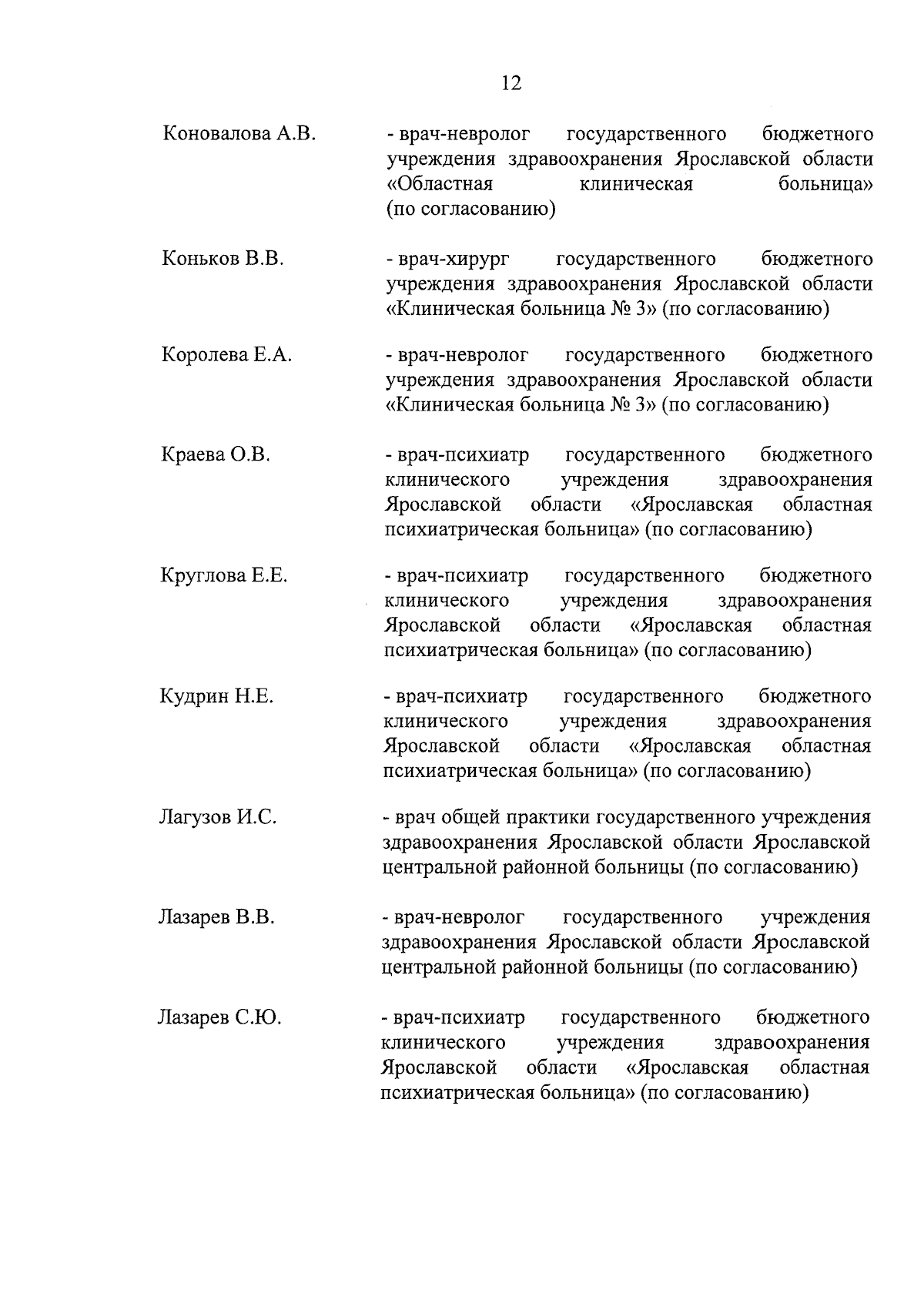 12

Коновалова А.В. - врач-невролог государственного бюджетного учреждения здравоохранения Ярославской области «Областная клиническая больница» (по согласованию)

Коньков В.В. - врач-хирург государственного бюджетного учреждения здравоохранения Ярославской области «Клиническая больница № 3» (по согласованию)

Королева Е.А. - врач-невролог государственного бюджетного учреждения здравоохранения Ярославской области «Клиническая больница № 3» (по согласованию)

Краева О.В. - врач-психиатр государственного бюджетного клинического учреждения здравоохранения Ярославской области «Ярославская областная психиатрическая больница» (по согласованию)

Круглова Е.Е. - врач-психиатр государственного бюджетного клинического учреждения здравоохранения Ярославской области «Ярославская областная психиатрическая больница» (по согласованию)

Кудрин Н.Е. - врач-психиатр государственного бюджетного клинического учреждения здравоохранения Ярославской области «Ярославская областная психиатрическая больница» (по согласованию)

Лагузов И.С. - врач общей практики государственного учреждения здравоохранения Ярославской области Ярославской центральной районной больницы (по согласованию)

Лазарев В.В. - врач-невролог государственного учреждения здравоохранения Ярославской области Ярославской центральной районной больницы (по согласованию)

Лазарев С.Ю. - врач-психиатр государственного бюджетного клинического учреждения здравоохранения Ярославской области «Ярославская областная психиатрическая больница» (по согласованию)